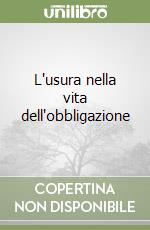 unilibro

L'usura nella vita dell'obbligazione

COPERTINA NON DISPONIBILE